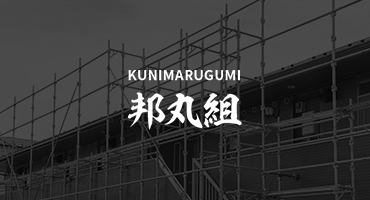 KUNIMARUGUMI
邦丸組